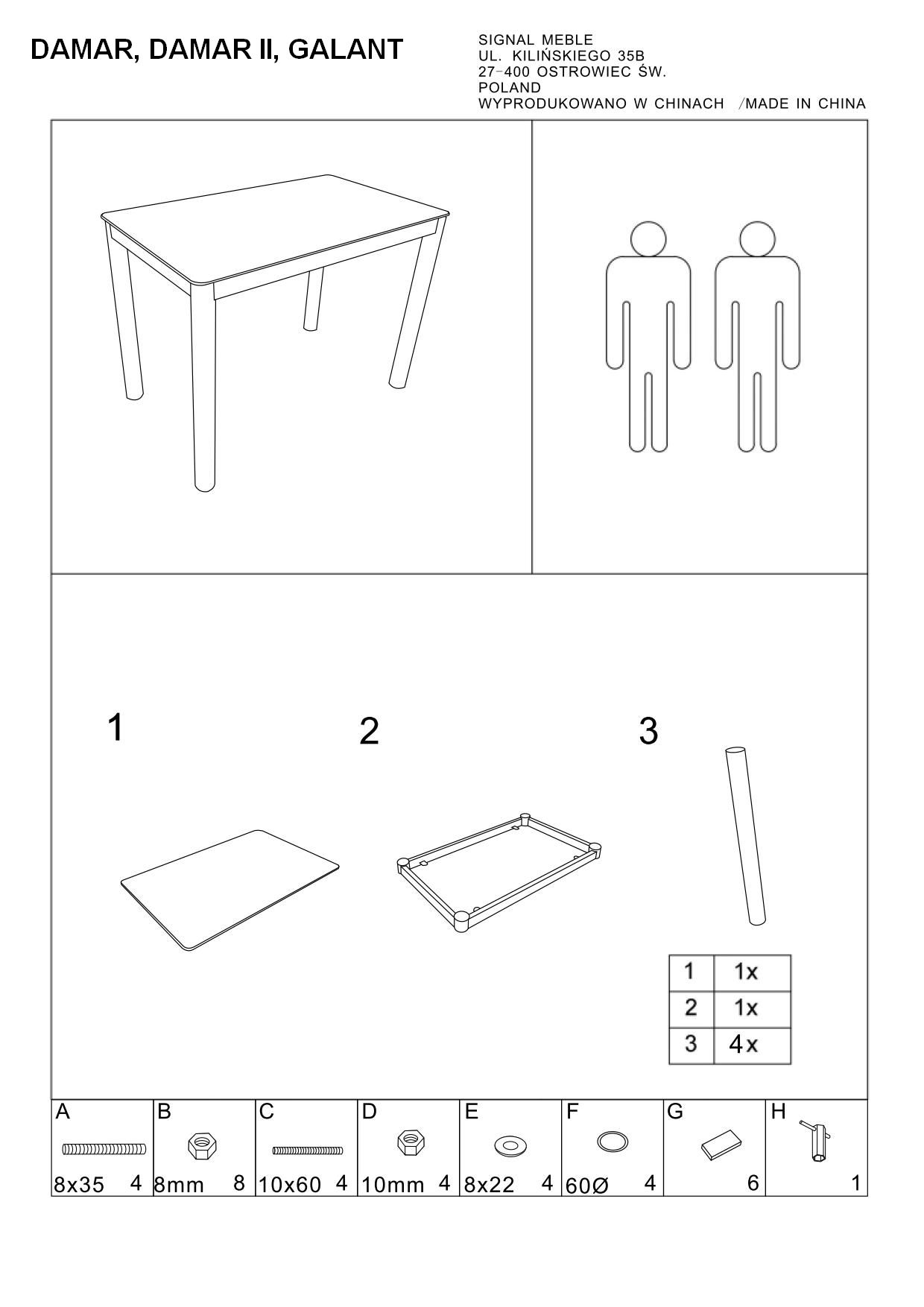 DAMAR, DAMAR II, GALANT

SIGNAL MEBLE
UL. KILIŃSKIEGO 35B
27-400 OSTROWIEC ŚW.
POLAND
WYPRODUKOWANO W CHINACH /MADE IN CHINA

1

2

3

| 1 | 1x |
|---|---|
| 2 | 1x |
| 3 | 4x |

| A | B | C | D | E | F | G | H |
|---|---|---|---|---|---|---|---|
| 8x35 4 | 8mm 8 | 10x60 4 | 10mm 4 | 8x22 4 | 60Ø 4 | 6 | 1 |